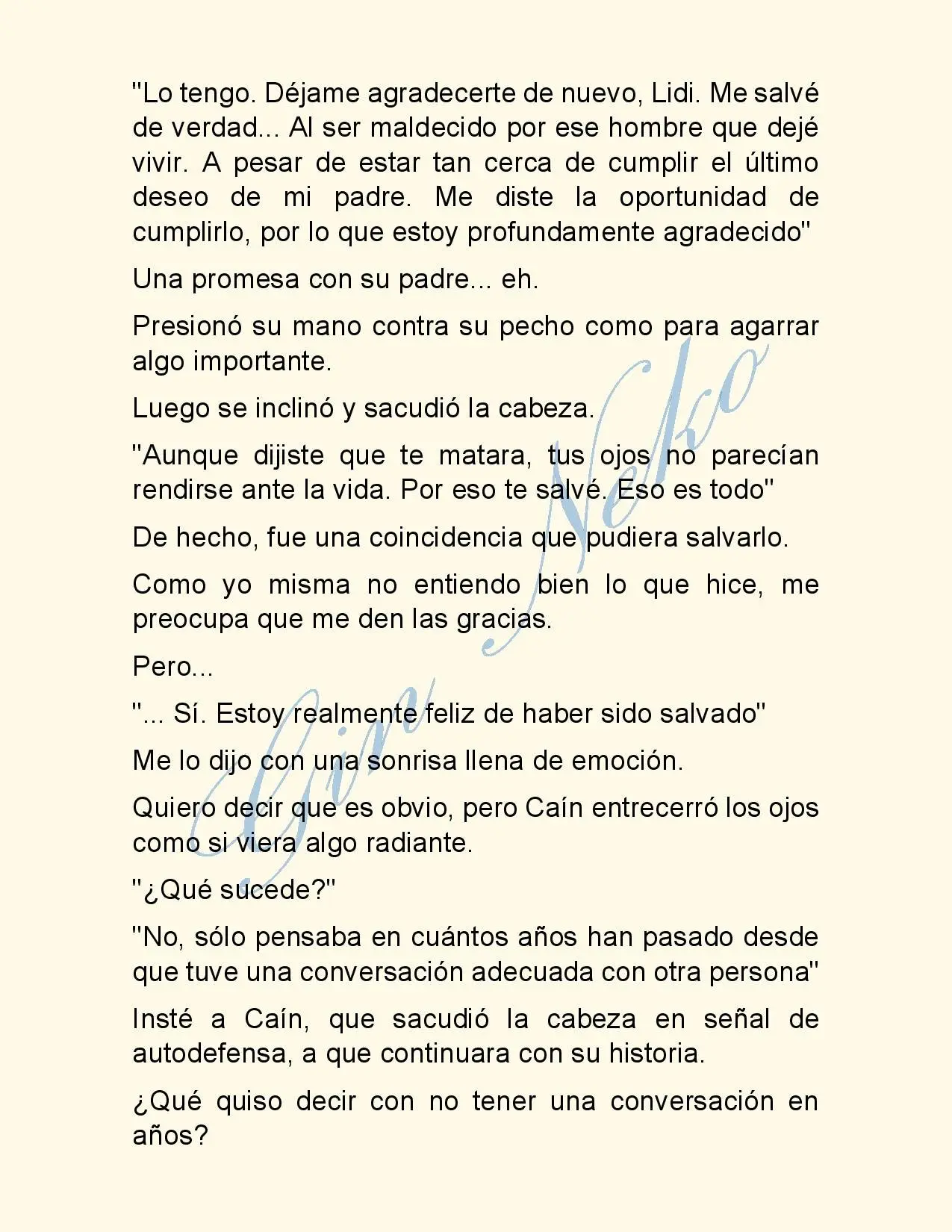 "Lo tengo. Déjame agradecerte de nuevo, Lidi. Me salvé de verdad... Al ser maldecido por ese hombre que dejé vivir. A pesar de estar tan cerca de cumplir el último deseo de mi padre. Me diste la oportunidad de cumplirlo, por lo que estoy profundamente agradecido"

Una promesa con su padre... eh.

Presionó su mano contra su pecho como para agarrar algo importante.

Luego se inclinó y sacudió la cabeza.

"Aunque dijiste que te matara, tus ojos no parecían rendirse ante la vida. Por eso te salvé. Eso es todo"

De hecho, fue una coincidencia que pudiera salvarlo.

Como yo misma no entiendo bien lo que hice, me preocupa que me den las gracias.

Pero...

"... Sí. Estoy realmente feliz de haber sido salvado"

Me lo dijo con una sonrisa llena de emoción.

Quiero decir que es obvio, pero Caín entrecerró los ojos como si viera algo radiante.

"¿Qué sucede?"

"No, sólo pensaba en cuántos años han pasado desde que tuve una conversación adecuada con otra persona"

Insté a Caín, que sacudió la cabeza en señal de autodefensa, a que continuara con su historia.

¿Qué quiso decir con no tener una conversación en años?

Gin Neko